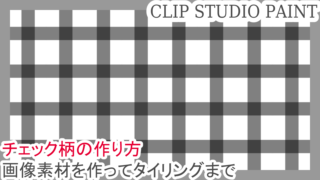 CLIP STUDIO PAINT

チェック柄の作り方
画像素材を作ってタイリングまで